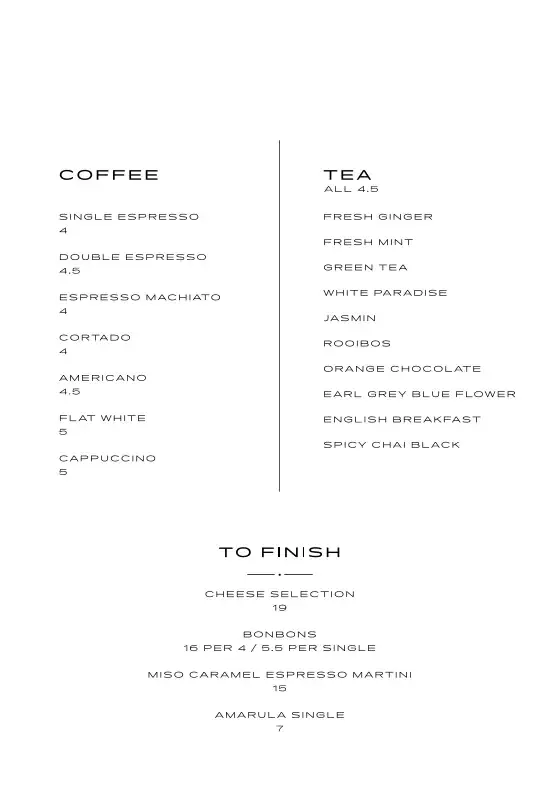 COFFEE

SINGLE ESPRESSO
4

DOUBLE ESPRESSO
4.5

ESPRESSO MACHIATO
4

CORTADO
4

AMERICANO
4.5

FLAT WHITE
5

CAPPUCCINO
5

TEA
ALL 4.5

FRESH GINGER

FRESH MINT

GREEN TEA

WHITE PARADISE

JASMIN

ROOIBOS

ORANGE CHOCOLATE

EARL GREY BLUE FLOWER

ENGLISH BREAKFAST

SPICY CHAI BLACK

TO FINISH

CHEESE SELECTION
19

BONBONS
16 PER 4 / 5.5 PER SINGLE

MISO CARAMEL ESPRESSO MARTINI
15

AMARULA SINGLE
7